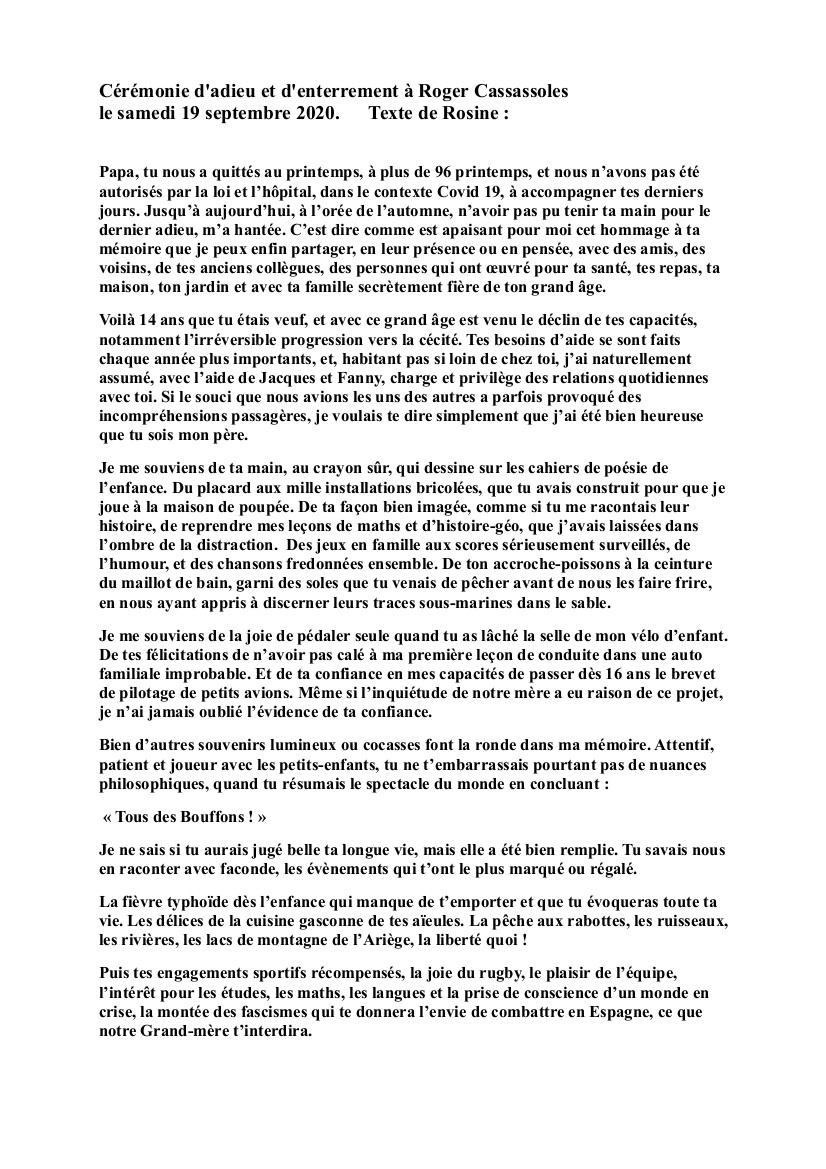 Cérémonie d'adieu et d'enterrement à Roger Cassassoles
le samedi 19 septembre 2020. Texte de Rosine :

Papa, tu nous a quittés au printemps, à plus de 96 printemps, et nous n'avons pas été autorisés par la loi et l'hôpital, dans le contexte Covid 19, à accompagner tes derniers jours. Jusqu'à aujourd'hui, à l'orée de l'automne, n'avoir pas pu tenir ta main pour le dernier adieu, m'a hantée. C'est dire comme est apaisant pour moi cet hommage à ta mémoire que je peux enfin partager, en leur présence ou en pensée, avec des amis, des voisins, de tes anciens collègues, des personnes qui ont œuvré pour ta santé, tes repas, ta maison, ton jardin et avec ta famille secrètement fière de ton grand âge.

Voilà 14 ans que tu étais veuf, et avec ce grand âge est venu le déclin de tes capacités, notamment l'irréversible progression vers la cécité. Tes besoins d'aide se sont faits chaque année plus importants, et, habitant pas si loin de chez toi, j'ai naturellement assumé, avec l'aide de Jacques et Fanny, charge et privilège des relations quotidiennes avec toi. Si le souci que nous avions les uns des autres a parfois provoqué des incompréhensions passagères, je voulais te dire simplement que j'ai été bien heureuse que tu sois mon père.

Je me souviens de ta main, au crayon sûr, qui dessine sur les cahiers de poésie de l'enfance. Du placard aux mille installations bricolées, que tu avais construit pour que je joue à la maison de poupée. De ta façon bien imagée, comme si tu me racontais leur histoire, de reprendre mes leçons de maths et d'histoire-géo, que j'avais laissées dans l'ombre de la distraction. Des jeux en famille aux scores sérieusement surveillés, de l'humour, et des chansons fredonnées ensemble. De ton accroche-poissons à la ceinture du maillot de bain, garni des soles que tu venais de pêcher avant de nous les faire frire, en nous ayant appris à discerner leurs traces sous-marines dans le sable.

Je me souviens de la joie de pédaler seule quand tu as lâché la selle de mon vélo d'enfant. De tes félicitations de n'avoir pas calé à ma première leçon de conduite dans une auto familiale improbable. Et de ta confiance en mes capacités de passer dès 16 ans le brevet de pilotage de petits avions. Même si l'inquiétude de notre mère a eu raison de ce projet, je n'ai jamais oublié l'évidence de ta confiance.

Bien d'autres souvenirs lumineux ou cocasses font la ronde dans ma mémoire. Attentif, patient et joueur avec les petits-enfants, tu ne t'embarrassais pourtant pas de nuances philosophiques, quand tu résumais le spectacle du monde en concluant :

« Tous des Bouffons ! »

Je ne sais si tu aurais jugé belle ta longue vie, mais elle a été bien remplie. Tu savais nous en raconter avec faconde, les évènements qui t'ont le plus marqué ou régalé.

La fièvre typhoïde dès l'enfance qui manque de t'emporter et que tu évoqueras toute ta vie. Les délices de la cuisine gasconne de tes aïeules. La pêche aux rabottes, les ruisseaux, les rivières, les lacs de montagne de l'Ariège, la liberté quoi !

Puis tes engagements sportifs récompensés, la joie du rugby, le plaisir de l'équipe, l'intérêt pour les études, les maths, les langues et la prise de conscience d'un monde en crise, la montée des fascismes qui te donnera l'envie de combattre en Espagne, ce que notre Grand-mère t'interdira.